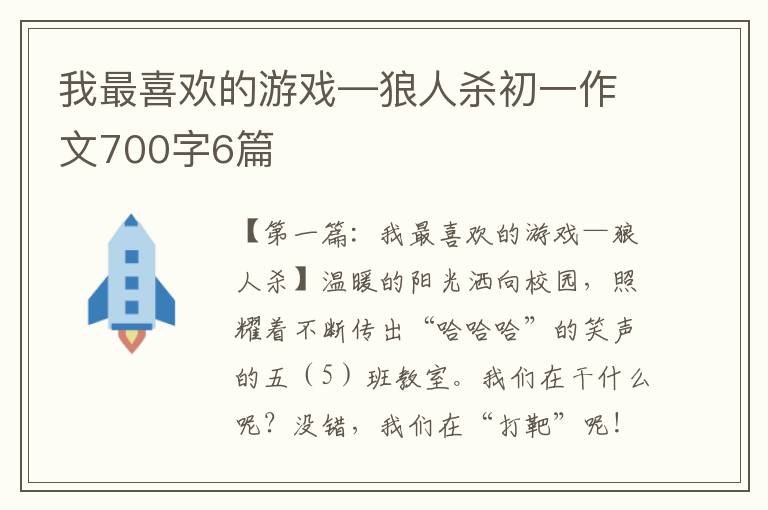 我最喜欢的游戏—狼人杀初一作文700字6篇

【第一篇：我最喜欢的游戏—狼人杀】温暖的阳光洒向校园，照耀着不断传出“哈哈哈”的笑声的五（5）班教室。我们在干什么呢？没错，我们在“打靶”呢！